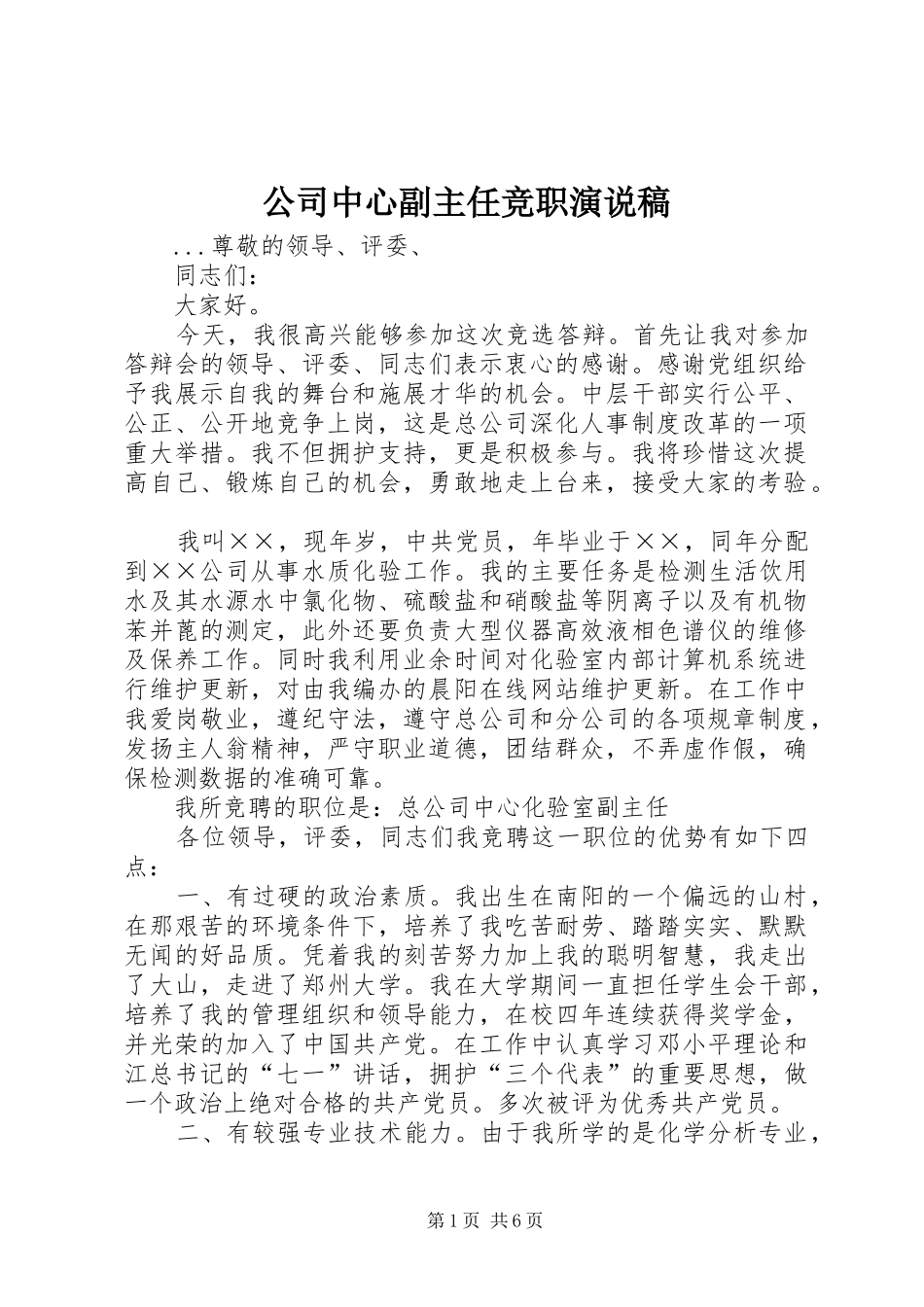 公司中心副主任竞职演说稿

...尊敬的领导、评委、

同志们：

大家好。

今天，我很高兴能够参加这次竞选答辩。首先让我对参加答辩会的领导、评委、同志们表示衷心的感谢。感谢党组织给予我展示自我的舞台和施展才华的机会。中层干部实行公平、公正、公开地竞争上岗，这是总公司深化人事制度改革的一项重大举措。我不但拥护支持，更是积极参与。我将珍惜这次提高自己、锻炼自己的机会，勇敢地走上台来，接受大家的考验。

我叫××，现年岁，中共党员，年毕业于××，同年分配到××公司从事水质化验工作。我的主要任务是检测生活饮用水及其水源水中氯化物、硫酸盐和硝酸盐等阴离子以及有机物苯并蓖的测定，此外还要负责大型仪器高效液相色谱仪的维修及保养工作。同时我利用业余时间对化验室内部计算机系统进行维护更新，对由我编办的晨阳在线网站维护更新。在工作中我爱岗敬业，遵纪守法，遵守总公司和分公司的各项规章制度，发扬主人翁精神，严守职业道德，团结群众，不弄虚作假，确保检测数据的准确可靠。

我所竞聘的职位是：总公司中心化验室副主任

各位领导，评委，同志们我竞聘这一职位的优势有如下四点：

一、有过硬的政治素质。我出生在南阳的一个偏远的山村，在那艰苦的环境条件下，培养了我吃苦耐劳、踏踏实实、默默无闻的好品质。凭着我的刻苦努力加上我的聪明智慧，我走出了大山，走进了郑州大学。我在大学期间一直担任学生会干部，培养了我的管理组织和领导能力，在校四年连续获得奖学金，并光荣的加入了中国共产党。在工作中认真学习邓小平理论和江总书记的“七一”讲话，拥护“三个代表”的重要思想，做一个政治上绝对合格的共产党员。多次被评为优秀共产党员。

二、有较强专业技术能力。由于我所学的是化学分析专业，

第1页 共6页